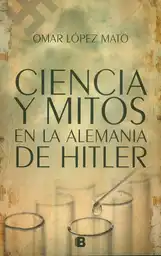 OMAR LÓPEZ MATO

CIENCIA Y MITOS EN LA ALEMANIA DE HITLER

B